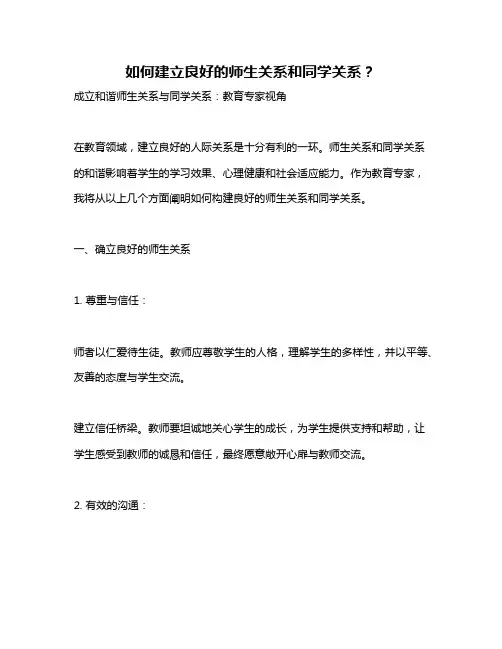 如何建立良好的师生关系和同学关系？

成立和谐师生关系与同学关系：教育专家视角

在教育领域，建立良好的人际关系是十分有利的一环。师生关系和同学关系的和谐影响着学生的学习效果、心理健康和社会适应能力。作为教育专家，我将从以上几个方面阐明如何构建良好的师生关系和同学关系。

一、确立良好的师生关系

1. 尊重与信任：

师者以仁爱待生徒。教师应尊敬学生的人格，理解学生的多样性，并以平等、友善的态度与学生交流。

建立信任桥梁。教师要坦诚地关心学生的成长，为学生提供支持和帮助，让学生感受到教师的诚恳和信任，最终愿意敞开心扉与教师交流。

2. 有效的沟通：